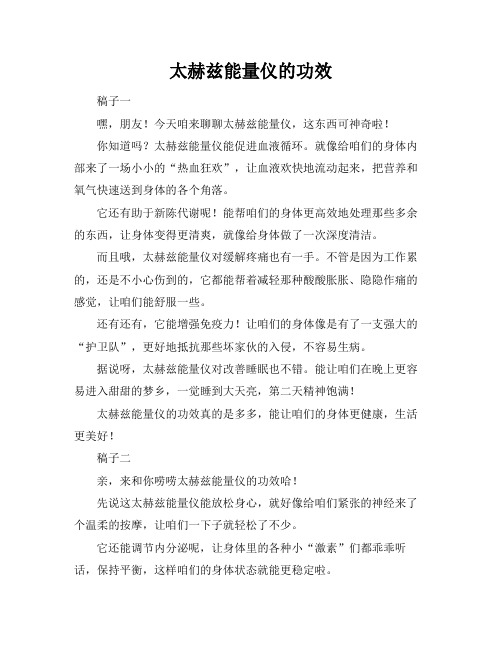 太赫兹能量仪的功效

稿子一

嘿，朋友！今天咱来聊聊太赫兹能量仪，这东西可神奇啦！

你知道吗？太赫兹能量仪能促进血液循环。就像给咱们的身体内部来了一场小小的“热血狂欢”，让血液欢快地流动起来，把营养和氧气快速送到身体的各个角落。

它还有助于新陈代谢呢！能帮咱们的身体更高效地处理那些多余的东西，让身体变得更清爽，就像给身体做了一次深度清洁。

而且哦，太赫兹能量仪对缓解疼痛也有一手。不管是因为工作累的，还是不小心伤到的，它都能帮着减轻那种酸酸胀胀、隐隐作痛的感觉，让咱们能舒服一些。

还有还有，它能增强免疫力！让咱们的身体像是有了一支强大的“护卫队”，更好地抵抗那些坏家伙的入侵，不容易生病。

据说呀，太赫兹能量仪对改善睡眠也不错。能让咱们在晚上更容易进入甜甜的梦乡，一觉睡到大天亮，第二天精神饱满！

太赫兹能量仪的功效真的是多多，能让咱们的身体更健康，生活更美好！

稿子二

亲，来和你唠唠太赫兹能量仪的功效哈！

先说这太赫兹能量仪能放松身心，就好像给咱们紧张的神经来了个温柔的按摩，让咱们一下子就轻松了不少。

它还能调节内分泌呢，让身体里的各种小“激素”们都乖乖听话，保持平衡，这样咱们的身体状态就能更稳定啦。